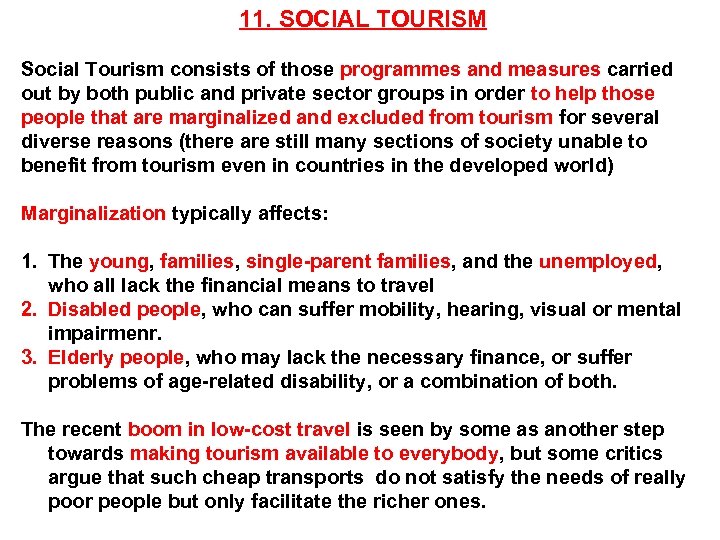 11. SOCIAL TOURISM

Social Tourism consists of those programmes and measures carried out by both public and private sector groups in order to help those people that are marginalized and excluded from tourism for several diverse reasons (there are still many sections of society unable to benefit from tourism even in countries in the developed world)

Marginalization typically affects:

1. The young, families, single-parent families, and the unemployed, who all lack the financial means to travel
2. Disabled people, who can suffer mobility, hearing, visual or mental impairmenr.
3. Elderly people, who may lack the necessary finance, or suffer problems of age-related disability, or a combination of both.

The recent boom in low-cost travel is seen by some as another step towards making tourism available to everybody, but some critics argue that such cheap transports do not satisfy the needs of really poor people but only facilitate the richer ones.